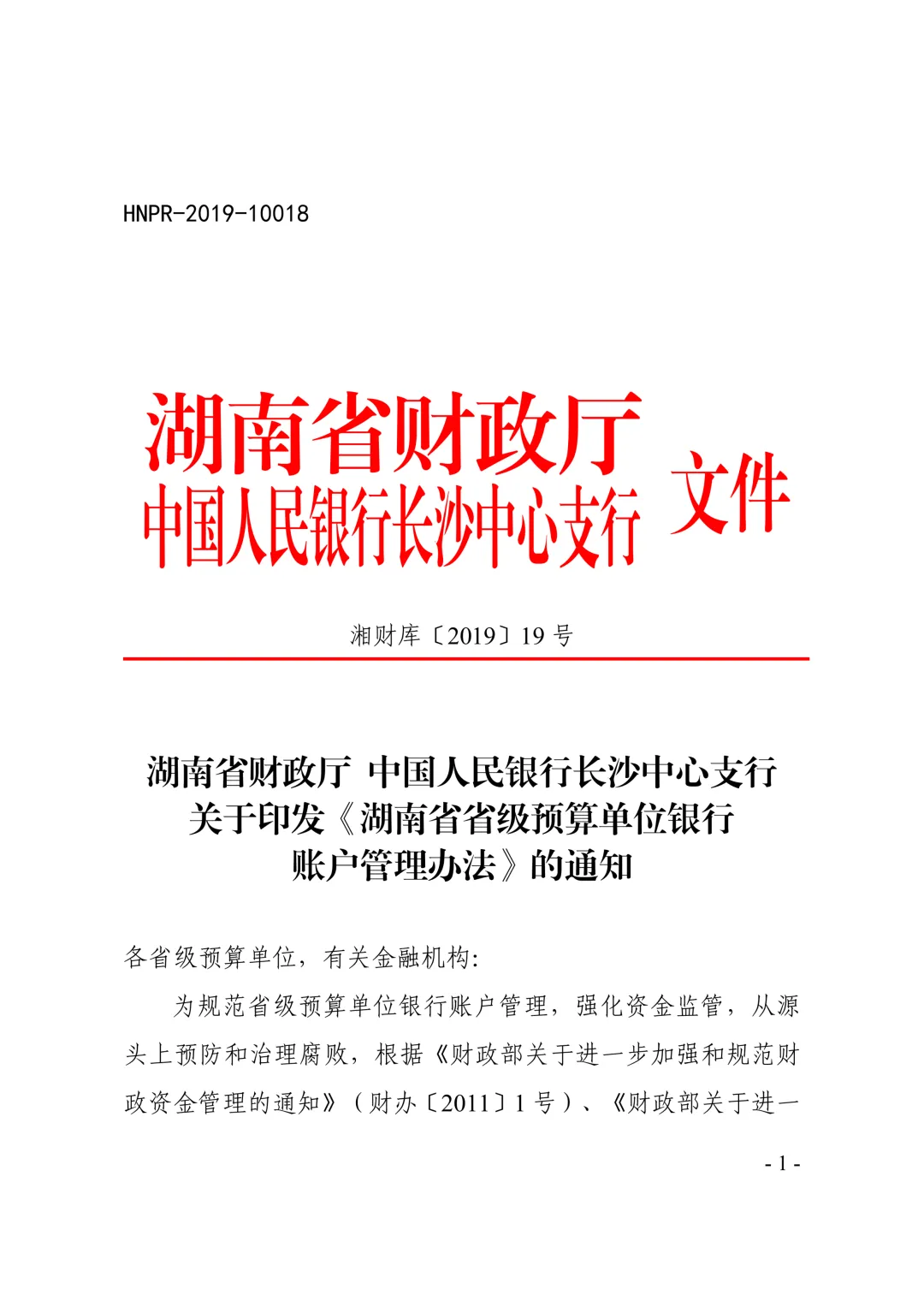 HNPR-2019-10018

湖南省财政厅
中国人民银行长沙中心支行 文件

湘财库〔2019〕19 号

湖南省财政厅 中国人民银行长沙中心支行
关于印发《湖南省省级预算单位银行
账户管理办法》的通知

各省级预算单位，有关金融机构:

为规范省级预算单位银行账户管理，强化资金监管，从源头上预防和治理腐败，根据《财政部关于进一步加强和规范财政资金管理的通知》（财办〔2011〕1 号）、《财政部关于进一

- 1 -